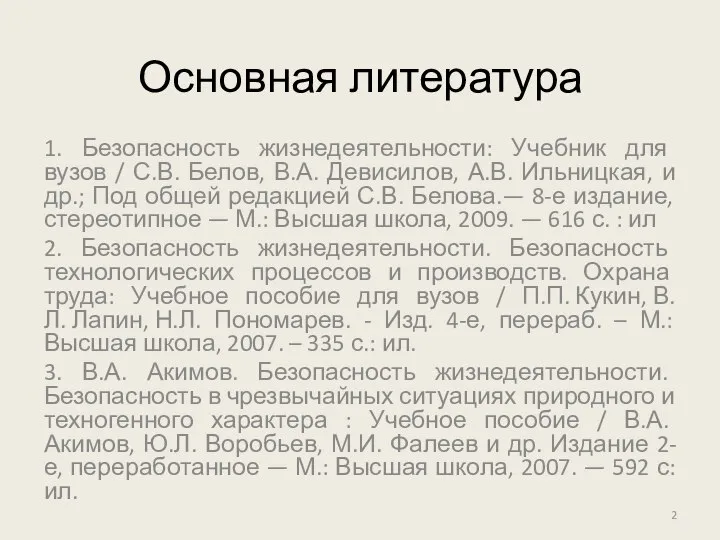 Основная литература

1. Безопасность жизнедеятельности: Учебник для вузов / С.В. Белов, В.А. Девисилов, А.В. Ильницкая, и др.; Под общей редакцией С.В. Белова.— 8-е издание, стереотипное — М.: Высшая школа, 2009. — 616 с. : ил

2. Безопасность жизнедеятельности. Безопасность технологических процессов и производств. Охрана труда: Учебное пособие для вузов / П.П. Кукин, В. Л. Лапин, Н.Л. Пономарев. - Изд. 4-е, перераб. – М.: Высшая школа, 2007. – 335 с.: ил.

3. В.А. Акимов. Безопасность жизнедеятельности. Безопасность в чрезвычайных ситуациях природного и техногенного характера : Учебное пособие / В.А. Акимов, Ю.Л. Воробьев, М.И. Фалеев и др. Издание 2-е, переработанное — М.: Высшая школа, 2007. — 592 с: ил.

2